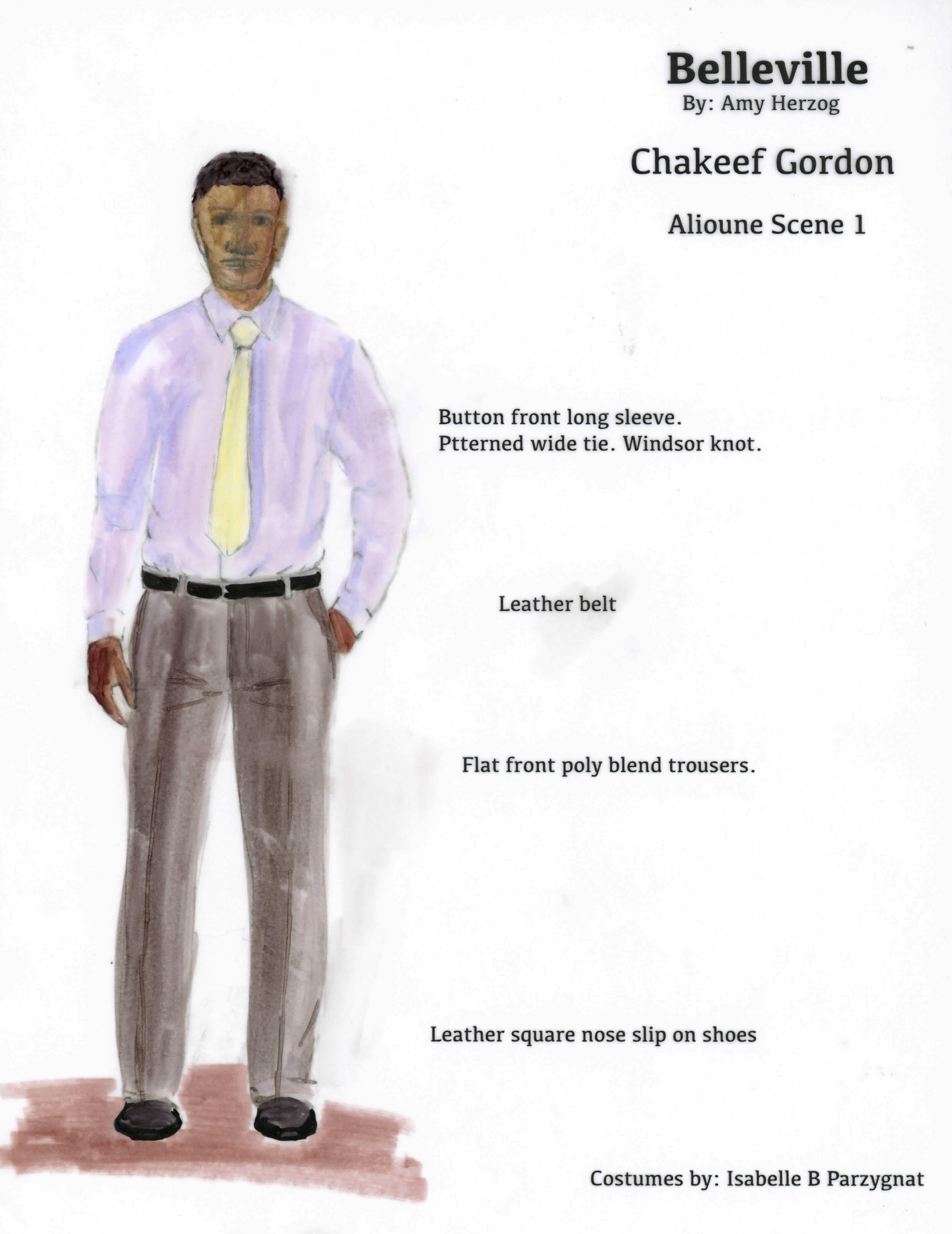 Belleville
By: Amy Herzog

Chakeef Gordon

Alioune Scene 1

Button front long sleeve.
Ptterned wide tie. Windsor knot.

Leather belt

Flat front poly blend trousers.

Leather square nose slip on shoes

Costumes by: Isabelle B Parzygnat